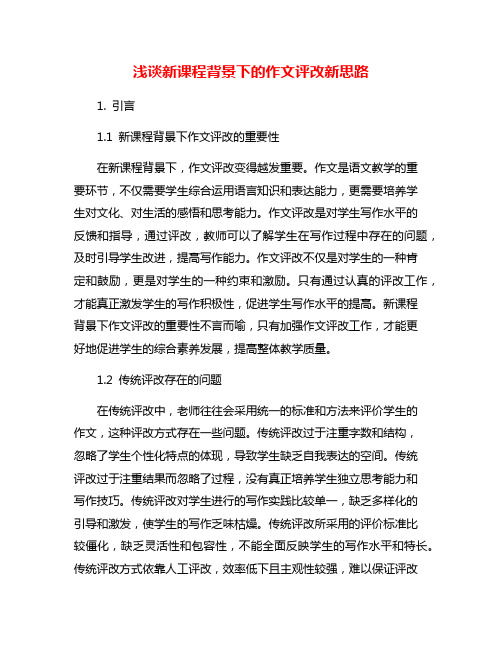 浅谈新课程背景下的作文评改新思路

1. 引言

1.1 新课程背景下作文评改的重要性

在新课程背景下，作文评改变得越发重要。作文是语文教学的重要环节，不仅需要学生综合运用语言知识和表达能力，更需要培养学生对文化、对生活的感悟和思考能力。作文评改是对学生写作水平的反馈和指导，通过评改，教师可以了解学生在写作过程中存在的问题，及时引导学生改进，提高写作能力。作文评改不仅是对学生的一种肯定和鼓励，更是对学生的一种约束和激励。只有通过认真的评改工作，才能真正激发学生的写作积极性，促进学生写作水平的提高。新课程背景下作文评改的重要性不言而喻，只有加强作文评改工作，才能更好地促进学生的综合素养发展，提高整体教学质量。

1.2 传统评改存在的问题

在传统评改中，老师往往会采用统一的标准和方法来评价学生的作文，这种评改方式存在一些问题。传统评改过于注重字数和结构，忽略了学生个性化特点的体现，导致学生缺乏自我表达的空间。传统评改过于注重结果而忽略了过程，没有真正培养学生独立思考能力和写作技巧。传统评改对学生进行的写作实践比较单一，缺乏多样化的引导和激发，使学生的写作乏味枯燥。传统评改所采用的评价标准比较僵化，缺乏灵活性和包容性，不能全面反映学生的写作水平和特长。传统评改方式依靠人工评改，效率低下且主观性较强，难以保证评改